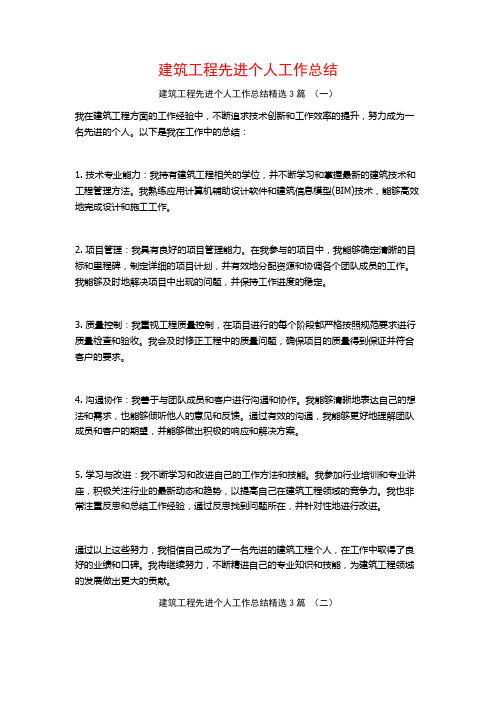 建筑工程先进个人工作总结

建筑工程先进个人工作总结精选 3 篇 （一）

我在建筑工程方面的工作经验中，不断追求技术创新和工作效率的提升，努力成为一名先进的个人。以下是我在工作中的总结：

1. 技术专业能力：我持有建筑工程相关的学位，并不断学习和掌握最新的建筑技术和工程管理方法。我熟练应用计算机辅助设计软件和建筑信息模型(BIM)技术，能够高效地完成设计和施工工作。

2. 项目管理：我具有良好的项目管理能力。在我参与的项目中，我能够确定清晰的目标和里程碑，制定详细的项目计划，并有效地分配资源和协调各个团队成员的工作。我能够及时地解决项目中出现的问题，并保持工作进度的稳定。

3. 质量控制：我重视工程质量控制，在项目进行的每个阶段都严格按照规范要求进行质量检查和验收。我会及时修正工程中的质量问题，确保项目的质量得到保证并符合客户的要求。

4. 沟通协作：我善于与团队成员和客户进行沟通和协作。我能够清晰地表达自己的想法和需求，也能够倾听他人的意见和反馈。通过有效的沟通，我能够更好地理解团队成员和客户的期望，并能够做出积极的响应和解决方案。

5. 学习与改进：我不断学习和改进自己的工作方法和技能。我参加行业培训和专业讲座，积极关注行业的最新动态和趋势，以提高自己在建筑工程领域的竞争力。我也非常注重反思和总结工作经验，通过反思找到问题所在，并针对性地进行改进。

通过以上这些努力，我相信自己成为了一名先进的建筑工程个人，在工作中取得了良好的业绩和口碑。我将继续努力，不断精进自己的专业知识和技能，为建筑工程领域的发展做出更大的贡献。

建筑工程先进个人工作总结精选 3 篇 （二）